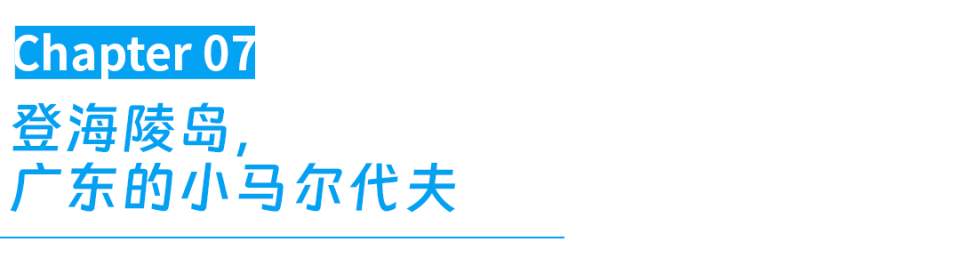 Chapter 07

登海陵岛，
广东的小马尔代夫